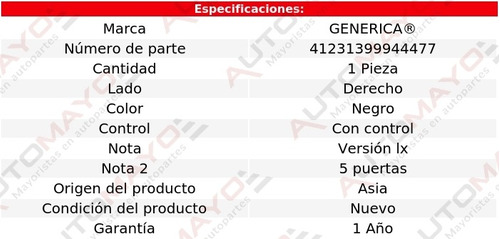 Especificaciones:

| Marca | GENERICA® |
|---|---|
| Número de parte | 41231399944477 |
| Cantidad | 1 Pieza |
| Lado | Derecho |
| Color | Negro |
| Control | Con control |
| Nota | Versión lx |
| Nota 2 | 5 puertas |
| Origen del producto | Asia |
| Condición del producto | Nuevo |
| Garantía | 1 Año |

AUTOMAYO Mayoristas en autopartes